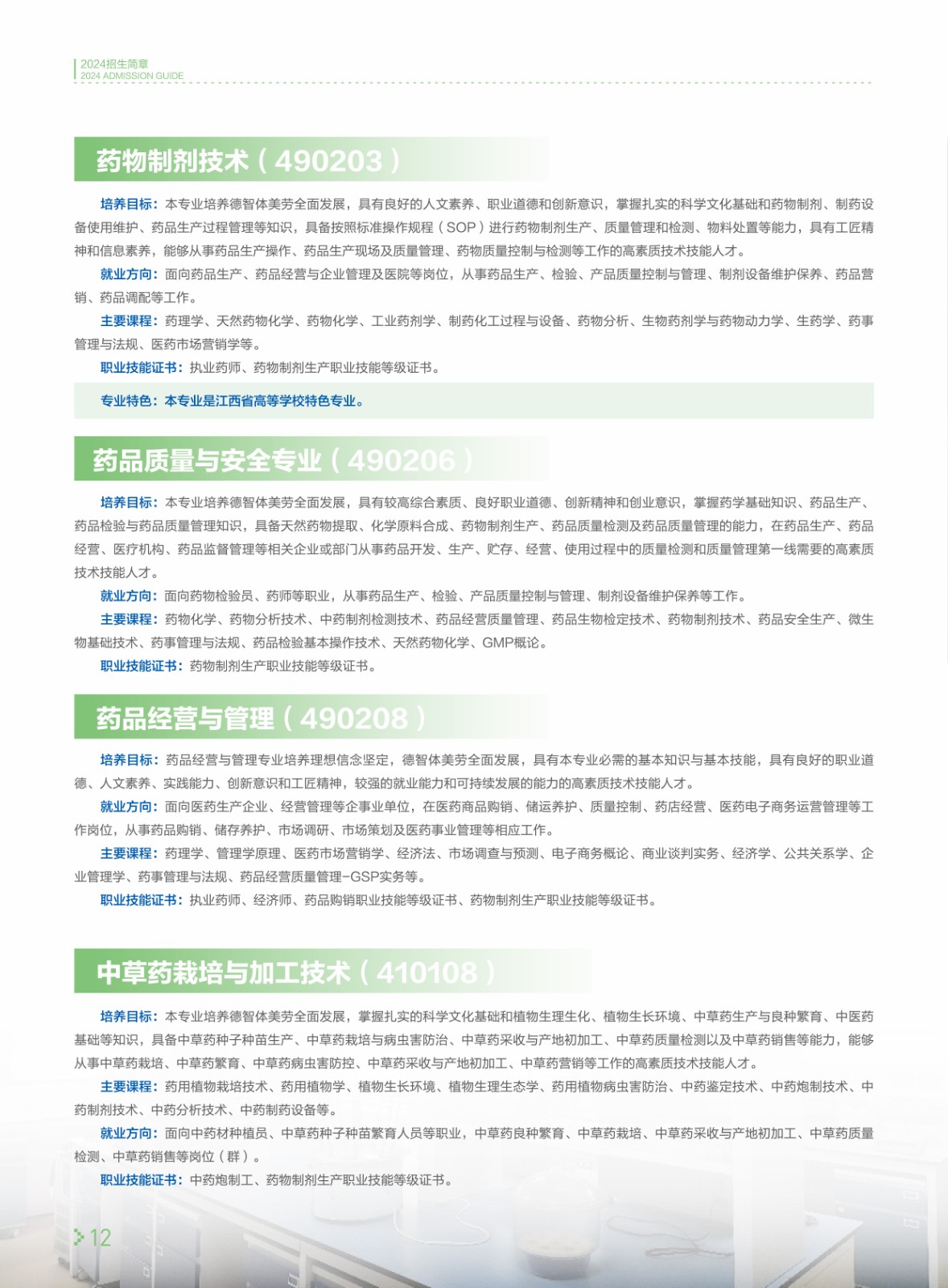 2024招生简章
2024 ADMISSION GUIDE

药物制剂技术（490203）

培养目标：本专业培养德智体美劳全面发展，具有良好的人文素养、职业道德和创新意识，掌握扎实的科学文化基础和药物制剂、制药设备使用维护、药品生产过程管理等知识，具备按照标准操作规程（SOP）进行药物制剂生产、质量管理和检测、物料处置等能力，具有工匠精神和信息素养，能够从事药品生产操作、药品生产现场及质量管理、药物质量控制与检测等工作的高素质技术技能人才。

就业方向：面向药品生产、药品经营与企业管理及医院等岗位，从事药品生产、检验、产品质量控制与管理、制剂设备维护保养、药品营销、药品调配等工作。

主要课程：药理学、天然药物化学、药物化学、工业药剂学、制药化工过程与设备、药物分析、生物药剂学与药物动力学、生药学、药事管理与法规、医药市场营销学等。

职业技能证书：执业药师、药物制剂生产职业技能等级证书。

专业特色：本专业是江西省高等学校特色专业。

药品质量与安全专业（490206）

培养目标：本专业培养德智体美劳全面发展，具有较高综合素质、良好职业道德、创新精神和创业意识，掌握药学基础知识、药品生产、药品检验与药品质量管理知识，具备天然药物提取、化学原料合成、药物制剂生产、药品质量检测及药品质量管理的能力，在药品生产、药品经营、医疗机构、药品监督管理等相关企业或部门从事药品开发、生产、贮存、经营、使用过程中的质量检测和质量管理第一线需要的高素质技术技能人才。

就业方向：面向药物检验员、药师等职业，从事药品生产、检验、产品质量控制与管理、制剂设备维护保养等工作。

主要课程：药物化学、药物分析技术、中药制剂检测技术、药品经营质量管理、药品生物检定技术、药物制剂技术、药品安全生产、微生物基础技术、药事管理与法规、药品检验基本操作技术、天然药物化学、GMP概论。

职业技能证书：药物制剂生产职业技能等级证书。

药品经营与管理（490208）

培养目标：药品经营与管理专业培养理想信念坚定，德智体美劳全面发展，具有本专业必需的基本知识与基本技能，具有良好的职业道德、人文素养、实践能力、创新意识和工匠精神，较强的就业能力和可持续发展的能力的高素质技术技能人才。

就业方向：面向医药生产企业、经营管理等企事业单位，在医药商品购销、储运养护、质量控制、药店经营、医药电子商务运营管理等工作岗位，从事药品购销、储存养护、市场调研、市场策划及医药事业管理等相应工作。

主要课程：药理学、管理学原理、医药市场营销学、经济法、市场调查与预测、电子商务概论、商业谈判实务、经济学、公共关系学、企业管理学、药事管理与法规、药品经营质量管理-GSP实务等。

职业技能证书：执业药师、经济师、药品购销职业技能等级证书、药物制剂生产职业技能等级证书。

中草药栽培与加工技术（410108）

培养目标：本专业培养德智体美劳全面发展，掌握扎实的科学文化基础和植物生理生化、植物生长环境、中草药生产与良种繁育、中医药基础等知识，具备中草药种子种苗生产、中草药栽培与病虫害防治、中草药采收与产地初加工、中草药质量检测以及中草药销售等能力，能够从事中草药栽培、中草药繁育、中草药病虫害防控、中草药采收与产地初加工、中草药营销等工作的高素质技术技能人才。

主要课程：药用植物栽培技术、药用植物学、植物生长环境、植物生理生态学、药用植物病虫害防治、中药鉴定技术、中药炮制技术、中药制剂技术、中药分析技术、中药制药设备等。

就业方向：面向中药材种植员、中草药种子种苗繁育人员等职业，中草药良种繁育、中草药栽培、中草药采收与产地初加工、中草药质量检测、中草药销售等岗位（群）。

职业技能证书：中药炮制工、药物制剂生产职业技能等级证书。

12